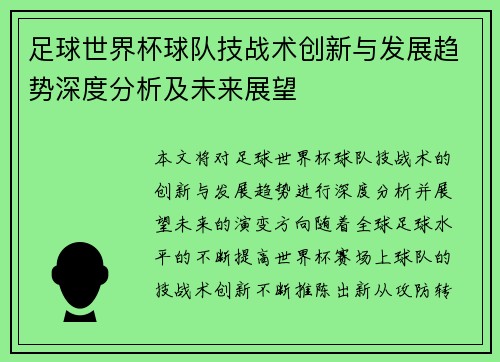 足球世界杯球队技战术创新与发展趋势深度分析及未来展望

本文将对足球世界杯球队技战术的创新与发展趋势进行深度分析并展望未来的演变方向随着全球足球水平的不断提高世界杯赛场上球队的技战术创新不断推陈出新从攻防转